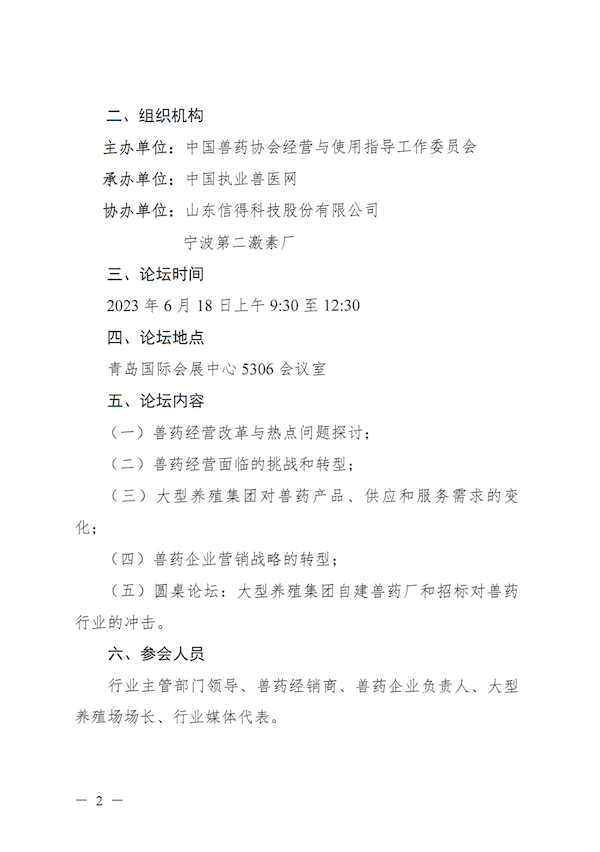 二、组织机构

主办单位：中国兽药协会经营与使用指导工作委员会

承办单位：中国执业兽医网

协办单位：山东信得科技股份有限公司

宁波第二激素厂

三、论坛时间

2023年6月18日上午9:30至12:30

四、论坛地点

青岛国际会展中心5306会议室

五、论坛内容

（一）兽药经营改革与热点问题探讨；

（二）兽药经营面临的挑战和转型；

（三）大型养殖集团对兽药产品、供应和服务需求的变化；

（四）兽药企业营销战略的转型；

（五）圆桌论坛：大型养殖集团自建兽药厂和招标对兽药行业的冲击。

六、参会人员

行业主管部门领导、兽药经销商、兽药企业负责人、大型养殖场场长、行业媒体代表。

— 2 —